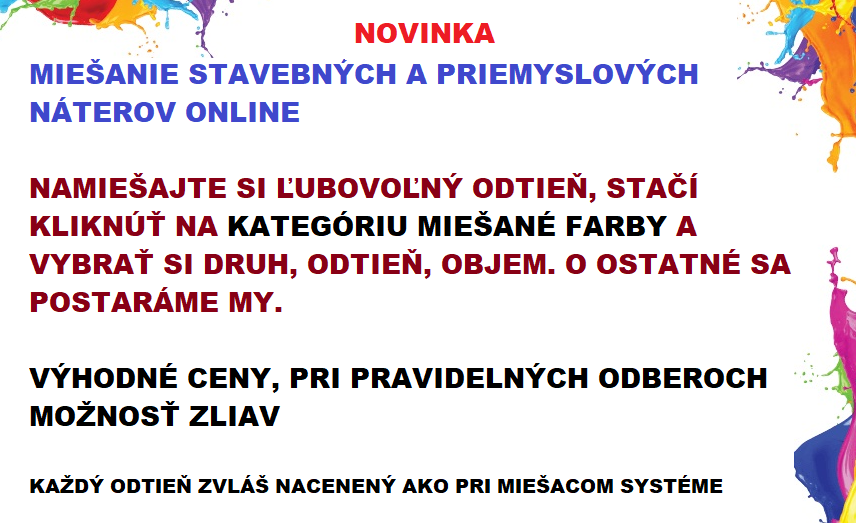 NOVINKA

MIEŠANIE STAVEBNÝCH A PRIEMYSLOVÝCH NÁTEROV ONLINE

NAMIEŠAJTE SI ĽUBOVOĽNÝ ODTIEŇ, STAČÍ KLIKNÚŤ NA KATEGÓRIU MIEŠANÉ FARBY A VYBRAŤ SI DRUH, ODTIEŇ, OBJEM. O OSTATNÉ SA POSTARÁME MY.

VÝHODNÉ CENY, PRI PRAVIDELNÝCH ODBEROCH MOŽNOSŤ ZLIAV

KAŽDÝ ODTIEŇ ZVLÁŠ NACENENÝ AKO PRI MIEŠACOM SYSTÉME